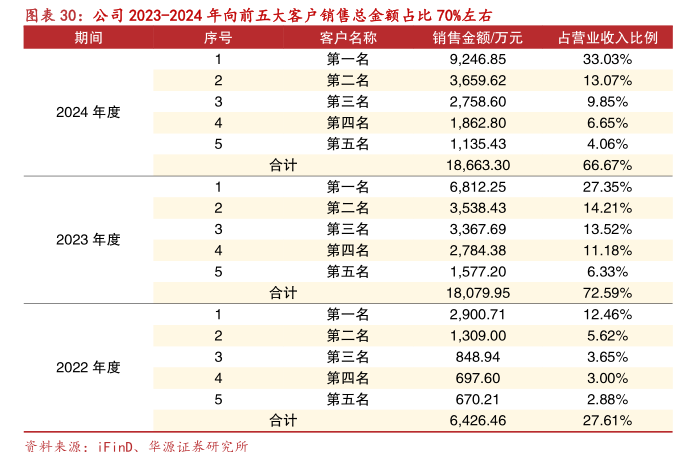 图表 30：公司 2023-2024 年向前五大客户销售总金额占比 70%左右

| 期间 | 序号 | 客户名称 | 销售金额/万元 | 占营业收入比例 |
|---|---|---|---|---|
| 2024 年度 | 1 | 第一名 | 9,246.85 | 33.03% |
| | 2 | 第二名 | 3,659.62 | 13.07% |
| | 3 | 第三名 | 2,758.60 | 9.85% |
| | 4 | 第四名 | 1,862.80 | 6.65% |
| | 5 | 第五名 | 1,135.43 | 4.06% |
| | 合计 | | 18,663.30 | 66.67% |
| 2023 年度 | 1 | 第一名 | 6,812.25 | 27.35% |
| | 2 | 第二名 | 3,538.43 | 14.21% |
| | 3 | 第三名 | 3,367.69 | 13.52% |
| | 4 | 第四名 | 2,784.38 | 11.18% |
| | 5 | 第五名 | 1,577.20 | 6.33% |
| | 合计 | | 18,079.95 | 72.59% |
| 2022 年度 | 1 | 第一名 | 2,900.71 | 12.46% |
| | 2 | 第二名 | 1,309.00 | 5.62% |
| | 3 | 第三名 | 848.94 | 3.65% |
| | 4 | 第四名 | 697.60 | 3.00% |
| | 5 | 第五名 | 670.21 | 2.88% |
| | 合计 | | 6,426.46 | 27.61% |

资料来源：iFinD、华源证券研究所